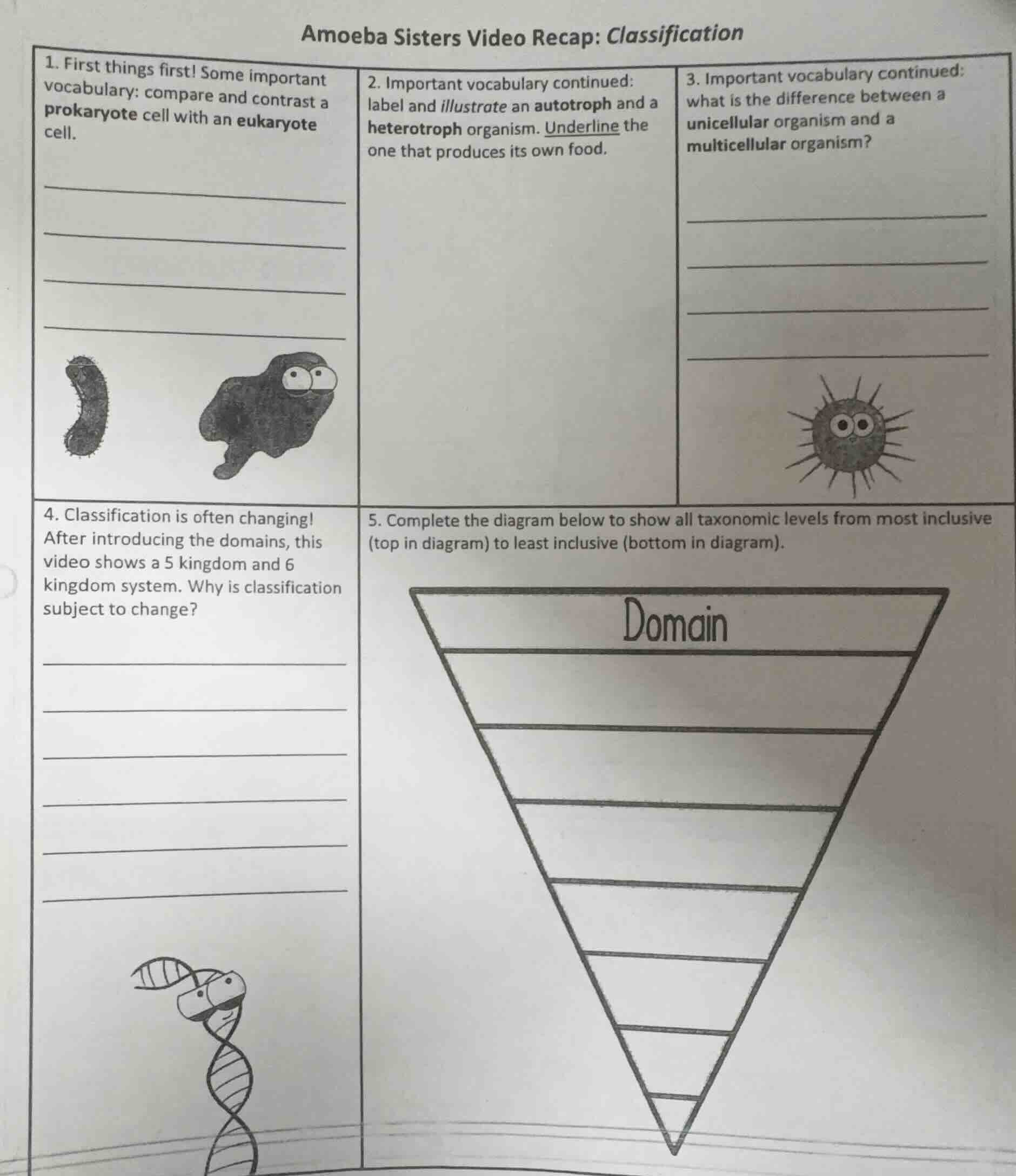 Amoeba Sisters Video Recap: Classification

1. First things first! Some important vocabulary: compare and contrast a prokaryote cell with an eukaryote cell.

2. Important vocabulary continued: label and illustrate an autotroph and a heterotroph organism. Underline the one that produces its own food.

3. Important vocabulary continued: what is the difference between a unicellular organism and a multicellular organism?

4. Classification is often changing! After introducing the domains, this video shows a 5 kingdom and 6 kingdom system. Why is classification subject to change?

5. Complete the diagram below to show all taxonomic levels from most inclusive (top in diagram) to least inclusive (bottom in diagram).

Domain